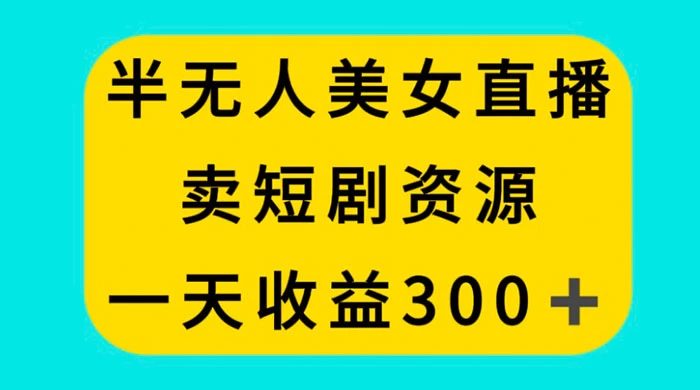 半无人美女直播
卖短剧资源
一天收益300＋